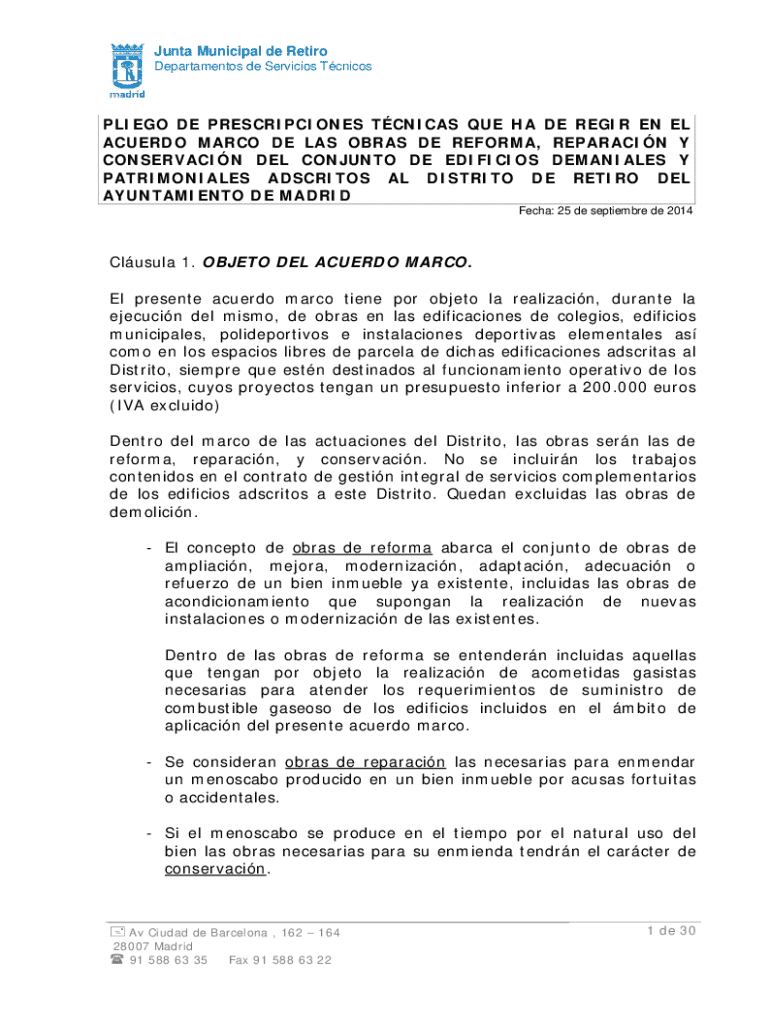 madrid

Junta Municipal de Retiro
Departamentos de Servicios Técnicos

PLIEGO DE PRESCRIPCIONES TÉCNICAS QUE HA DE REGIR EN EL ACUERDO MARCO DE LAS OBRAS DE REFORMA, REPARACIÓN Y CONSERVACIÓN DEL CONJUNTO DE EDIFICIOS DEMANIALES Y PATRIMONIALES ADSCRITOS AL DISTRITO DE RETIRO DEL AYUNTAMIENTO DE MADRID

Fecha: 25 de septiembre de 2014

Cláusula 1. OBJETO DEL ACUERDO MARCO.

El presente acuerdo marco tiene por objeto la realización, durante la ejecución del mismo, de obras en las edificaciones de colegios, edificios municipales, polideportivos e instalaciones deportivas elementales así como en los espacios libres de parcela de dichas edificaciones adscritas al Distrito, siempre que estén destinados al funcionamiento operativo de los servicios, cuyos proyectos tengan un presupuesto inferior a 200.000 euros (IVA excluido)

Dentro del marco de las actuaciones del Distrito, las obras serán las de reforma, reparación, y conservación. No se incluirán los trabajos contenidos en el contrato de gestión integral de servicios complementarios de los edificios adscritos a este Distrito. Quedan excluidas las obras de demolición.

- El concepto de obras de reforma abarca el conjunto de obras de ampliación, mejora, modernización, adaptación, adecuación o refuerzo de un bien inmueble ya existente, incluidas las obras de acondicionamiento que supongan la realización de nuevas instalaciones o modernización de las existentes.

Dentro de las obras de reforma se entenderán incluidas aquellas que tengan por objeto la realización de acometidas gasistas necesarias para atender los requerimientos de suministro de combustible gaseoso de los edificios incluidos en el ámbito de aplicación del presente acuerdo marco.

- Se consideran obras de reparación las necesarias para enmendar un menoscabo producido en un bien inmueble por acusas fortuitas o accidentales.

- Si el menoscabo se produce en el tiempo por el natural uso del bien las obras necesarias para su enmienda tendrán el carácter de conservación.

Av Ciudad de Barcelona , 162 – 164
28007 Madrid
91 588 63 35 Fax 91 588 63 22

1 de 30